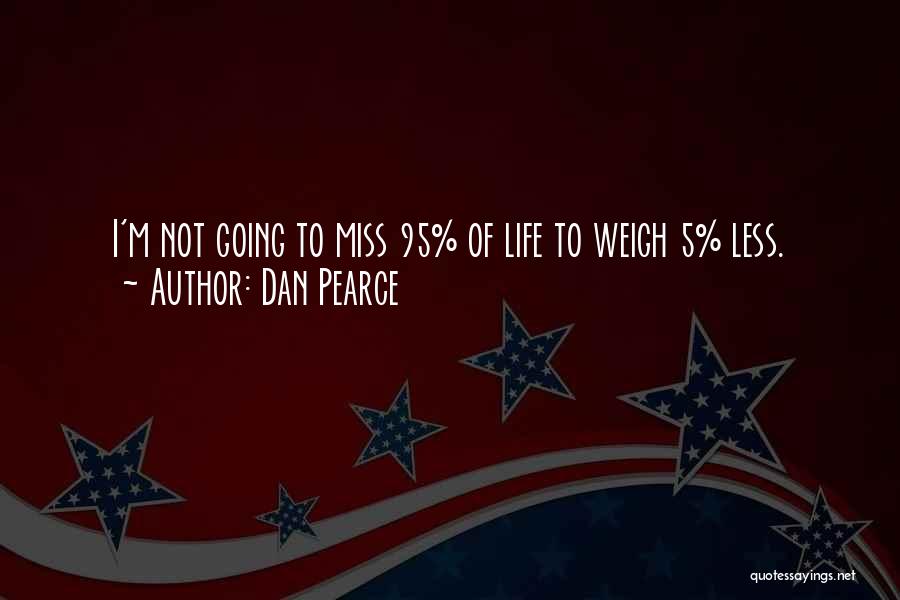 I'm not going to miss 95% of life to weigh 5% less.
~ Author: Dan Pearce

quotessayings.net